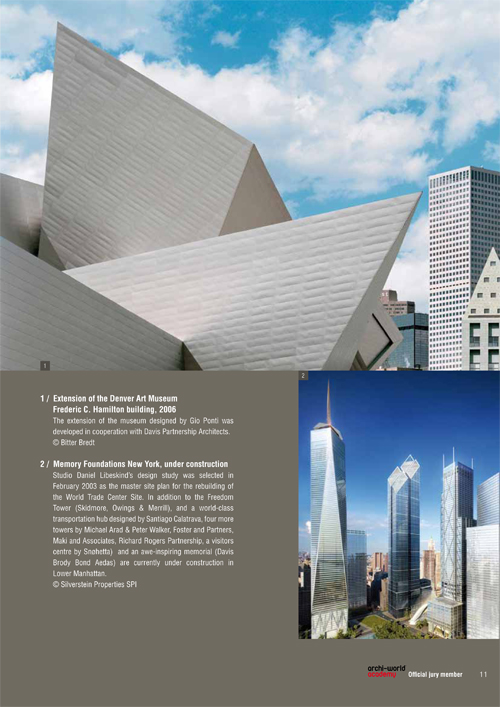 1

2

1 / Extension of the Denver Art Museum
Frederic C. Hamilton building, 2006
The extension of the museum designed by Gio Ponti was developed in cooperation with Davis Partnership Architects.
© Bitter Bredt

2 / Memory Foundations New York, under construction
Studio Daniel Libeskind's design study was selected in February 2003 as the master site plan for the rebuilding of the World Trade Center Site. In addition to the Freedom Tower (Skidmore, Owings & Merrill), and a world-class transportation hub designed by Santiago Calatrava, four more towers by Michael Arad & Peter Walker, Foster and Partners, Maki and Associates, Richard Rogers Partnership, a visitors centre by Snøhetta) and an awe-inspiring memorial (Davis Brody Bond Aedas) are currently under construction in Lower Manhattan.
© Silverstein Properties SPI

archi-world academy Official jury member 11